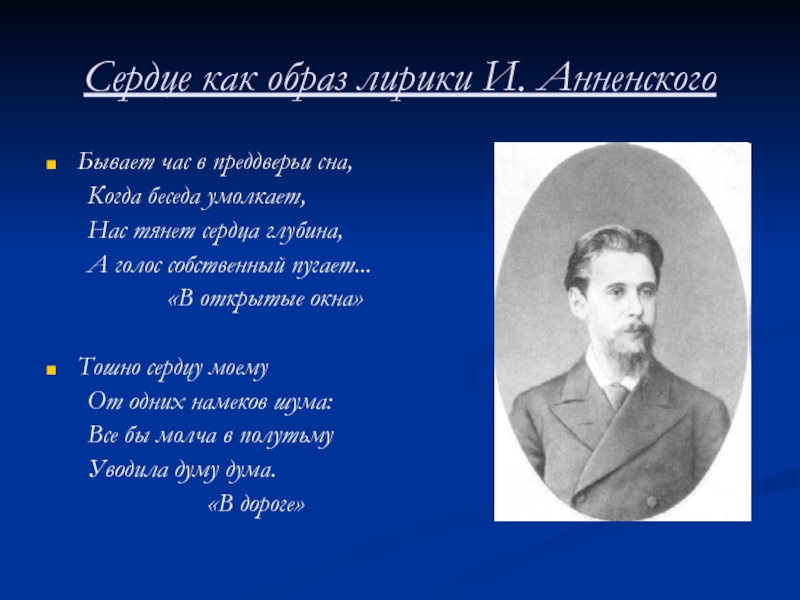 Сердце как образ лирики И. Анненского

• Бывает час в преддверьи сна,
Когда беседа умолкает,
Нас тянет сердца глубина,
А голос собственный пугает...
«В открытые окна»

• Тошно сердцу моему
От одних намеков шума:
Все бы молча в полутьму
Уводила думу дума.
«В дороге»